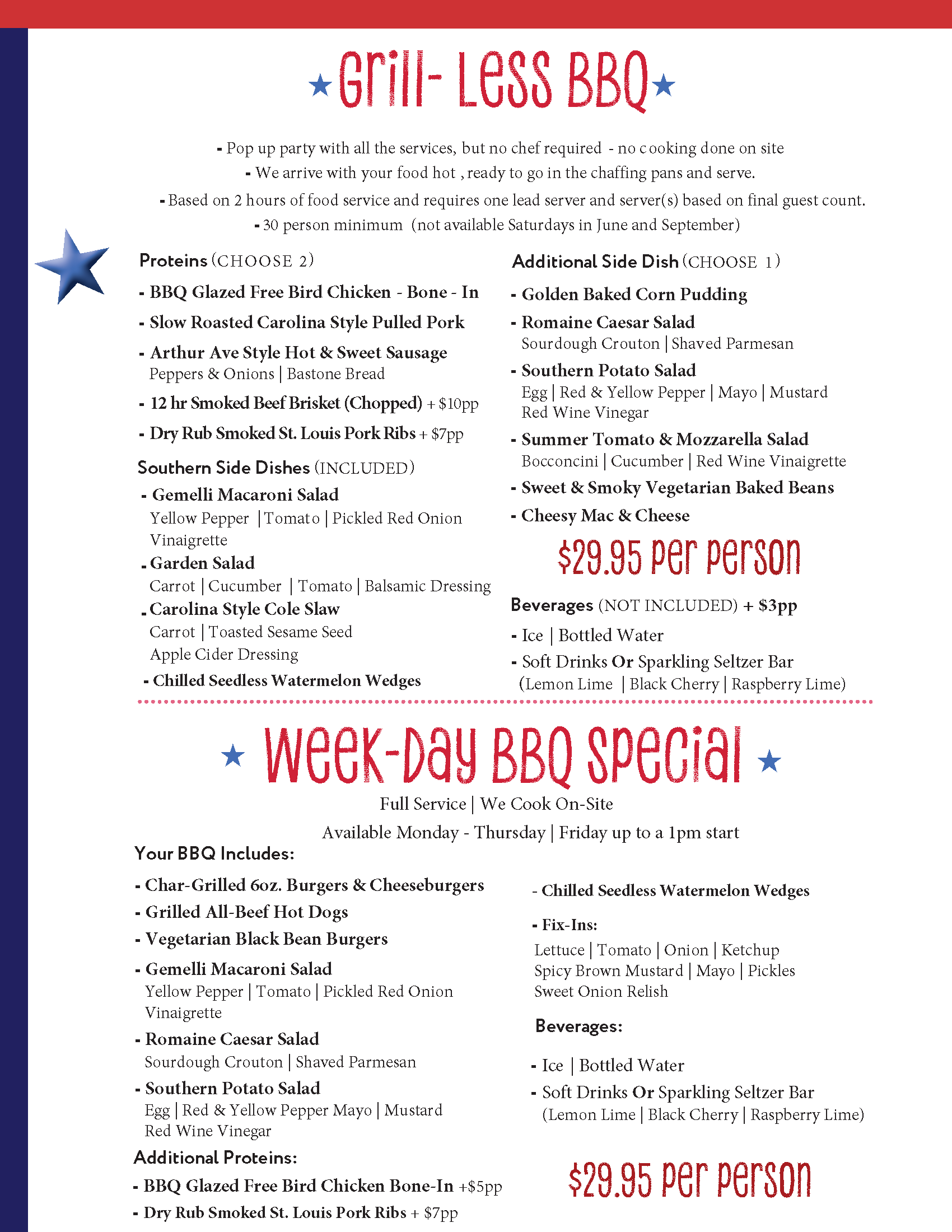 Grill- Less BBQ

- Pop up party with all the services, but no chef required - no cooking done on site
- We arrive with your food hot , ready to go in the chaffing pans and serve.
- Based on 2 hours of food service and requires one lead server and server(s) based on final guest count.
- 30 person minimum (not available Saturdays in June and September)

Proteins (CHOOSE 2)

- BBQ Glazed Free Bird Chicken - Bone - In
- Slow Roasted Carolina Style Pulled Pork
- Arthur Ave Style Hot & Sweet Sausage
Peppers & Onions | Bastone Bread
- 12 hr Smoked Beef Brisket (Chopped) + $10pp
- Dry Rub Smoked St. Louis Pork Ribs + $7pp

Southern Side Dishes (INCLUDED)

- Gemelli Macaroni Salad
Yellow Pepper | Tomato | Pickled Red Onion Vinaigrette
- Garden Salad
Carrot | Cucumber | Tomato | Balsamic Dressing
- Carolina Style Cole Slaw
Carrot | Toasted Sesame Seed
Apple Cider Dressing
- Chilled Seedless Watermelon Wedges

Additional Side Dish (CHOOSE 1)

- Golden Baked Corn Pudding
- Romaine Caesar Salad
Sourdough Crouton | Shaved Parmesan
- Southern Potato Salad
Egg | Red & Yellow Pepper | Mayo | Mustard
Red Wine Vinegar
- Summer Tomato & Mozzarella Salad
Bocconcini | Cucumber | Red Wine Vinaigrette
- Sweet & Smoky Vegetarian Baked Beans
- Cheesy Mac & Cheese

$29.95 per person

Beverages (NOT INCLUDED) + $3pp

- Ice | Bottled Water
- Soft Drinks Or Sparkling Seltzer Bar
(Lemon Lime | Black Cherry | Raspberry Lime)

Week-Day BBQ Special

Full Service | We Cook On-Site
Available Monday - Thursday | Friday up to a 1pm start

Your BBQ Includes:

- Char-Grilled 6oz. Burgers & Cheeseburgers
- Grilled All-Beef Hot Dogs
- Vegetarian Black Bean Burgers
- Gemelli Macaroni Salad
Yellow Pepper | Tomato | Pickled Red Onion Vinaigrette
- Romaine Caesar Salad
Sourdough Crouton | Shaved Parmesan
- Southern Potato Salad
Egg | Red & Yellow Pepper Mayo | Mustard
Red Wine Vinegar

Additional Proteins:

- BBQ Glazed Free Bird Chicken Bone-In +$5pp
- Dry Rub Smoked St. Louis Pork Ribs + $7pp

- Chilled Seedless Watermelon Wedges

- Fix-Ins:
Lettuce | Tomato | Onion | Ketchup
Spicy Brown Mustard | Mayo | Pickles
Sweet Onion Relish

Beverages:

- Ice | Bottled Water
- Soft Drinks Or Sparkling Seltzer Bar
(Lemon Lime | Black Cherry | Raspberry Lime)

$29.95 per person